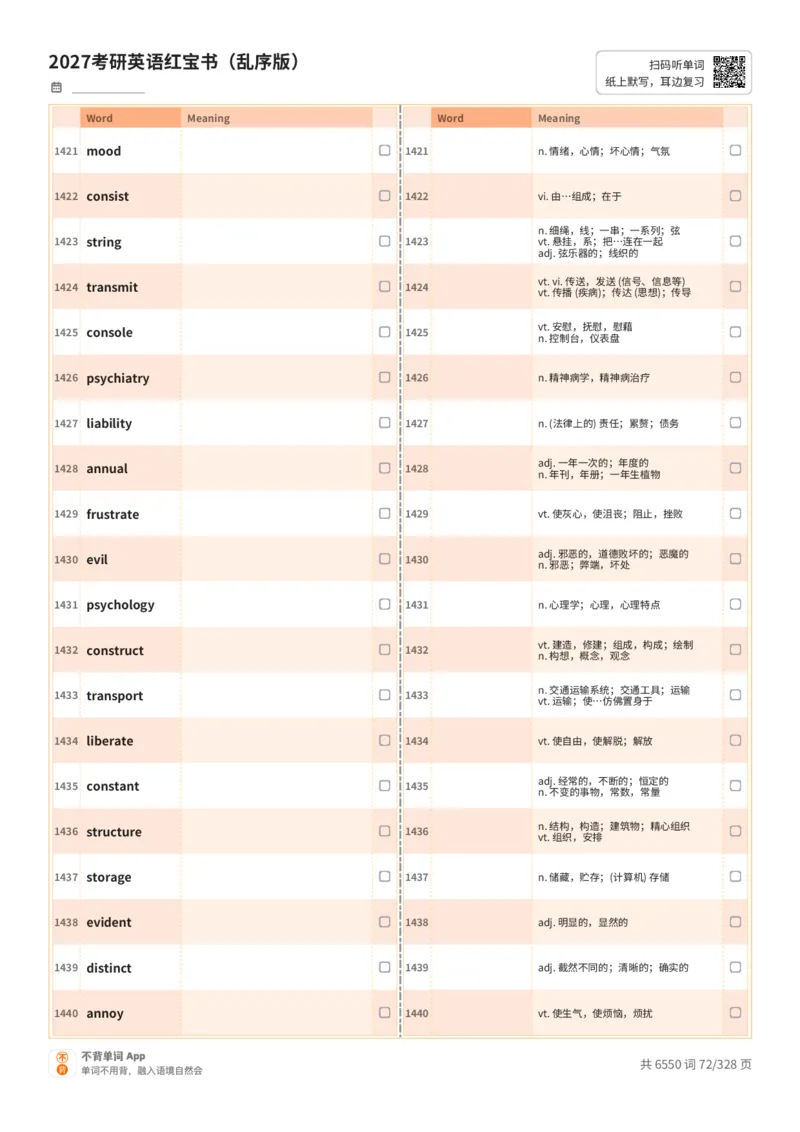 2027考研英语红宝书（乱序版）

扫码听单词
纸上默写，耳边复习

| | Word | Meaning | |
|---|---|---|---|
| 1421 | mood | | ☐ |
| 1422 | consist | | ☐ |
| 1423 | string | | ☐ |
| 1424 | transmit | | ☐ |
| 1425 | console | | ☐ |
| 1426 | psychiatry | | ☐ |
| 1427 | liability | | ☐ |
| 1428 | annual | | ☐ |
| 1429 | frustrate | | ☐ |
| 1430 | evil | | ☐ |
| 1431 | psychology | | ☐ |
| 1432 | construct | | ☐ |
| 1433 | transport | | ☐ |
| 1434 | liberate | | ☐ |
| 1435 | constant | | ☐ |
| 1436 | structure | | ☐ |
| 1437 | storage | | ☐ |
| 1438 | evident | | ☐ |
| 1439 | distinct | | ☐ |
| 1440 | annoy | | ☐ |

| | Word | Meaning | |
|---|---|---|---|
| 1421 | | n. 情绪，心情；坏心情；气氛 | ☐ |
| 1422 | | vi. 由…组成；在于 | ☐ |
| 1423 | | n. 细绳，线；一串；一系列；弦 vt. 悬挂，系；把…连在一起 adj. 弦乐器的；线织的 | ☐ |
| 1424 | | vt. vi. 传送，发送 (信号、信息等) vt. 传播 (疾病)；传达 (思想)；传导 | ☐ |
| 1425 | | vt. 安慰，抚慰，慰藉 n. 控制台，仪表盘 | ☐ |
| 1426 | | n. 精神病学，精神病治疗 | ☐ |
| 1427 | | n. (法律上的) 责任；累赘；债务 | ☐ |
| 1428 | | adj. 一年一次的；年度的 n. 年刊，年册；一年生植物 | ☐ |
| 1429 | | vt. 使灰心，使沮丧；阻止，挫败 | ☐ |
| 1430 | | adj. 邪恶的，道德败坏的；恶魔的 n. 邪恶；弊端，坏处 | ☐ |
| 1431 | | n. 心理学；心理，心理特点 | ☐ |
| 1432 | | vt. 建造，修建；组成，构成；绘制 n. 构想，概念，观念 | ☐ |
| 1433 | | n. 交通运输系统；交通工具；运输 vt. 运输；使…仿佛置身于 | ☐ |
| 1434 | | vt. 使自由，使解脱；解放 | ☐ |
| 1435 | | adj. 经常的，不断的；恒定的 n. 不变的事物，常数，常量 | ☐ |
| 1436 | | n. 结构，构造；建筑物；精心组织 vt. 组织，安排 | ☐ |
| 1437 | | n. 储藏，贮存；(计算机) 存储 | ☐ |
| 1438 | | adj. 明显的，显然的 | ☐ |
| 1439 | | adj. 截然不同的；清晰的；确实的 | ☐ |
| 1440 | | vt. 使生气，使烦恼，烦扰 | ☐ |

不背单词 App
单词不用背，融入语境自然会

共 6550 词 72/328 页